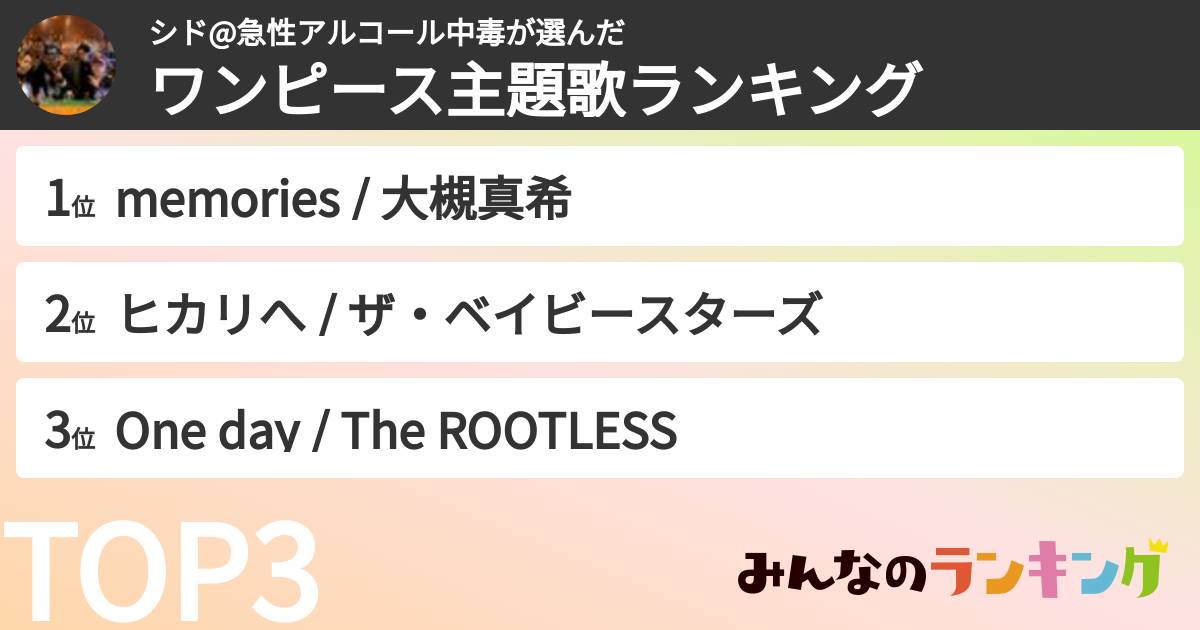 シド@急性アルコール中毒が選んだ
ワンピース主題歌ランキング

1位 memories / 大槻真希

2位 ヒカリへ / ザ・ベイビースターズ

3位 One day / The ROOTLESS

TOP3

みんなのランキング